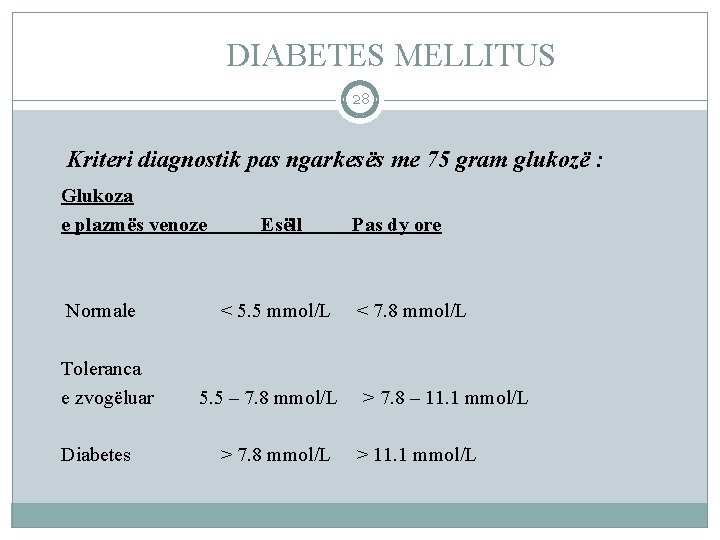 DIABETES MELLITUS

28

Kriteri diagnostik pas ngarkesës me 75 gram glukozë :

| Glukoza e plazmës venoze | Esëll | Pas dy ore |
|---|---|---|
| Normale | < 5.5 mmol/L | < 7.8 mmol/L |
| Toleranca e zvogëluar | 5.5 – 7.8 mmol/L | > 7.8 – 11.1 mmol/L |
| Diabetes | > 7.8 mmol/L | > 11.1 mmol/L |